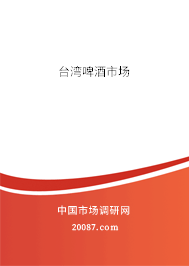 台湾啤酒市场

中国市场调研网

20087.com